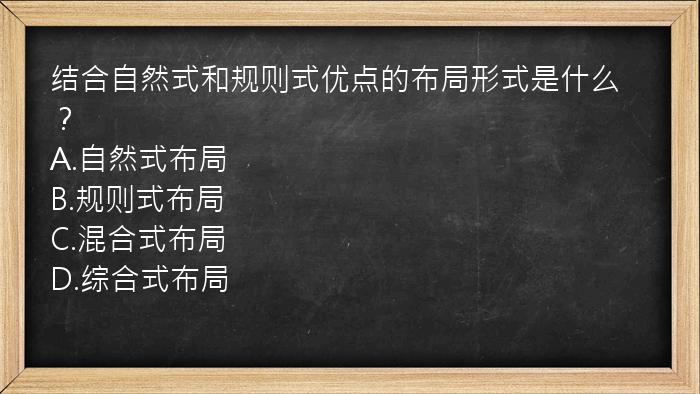 结合自然式和规则式优点的布局形式是什么？
A.自然式布局
B.规则式布局
C.混合式布局
D.综合式布局